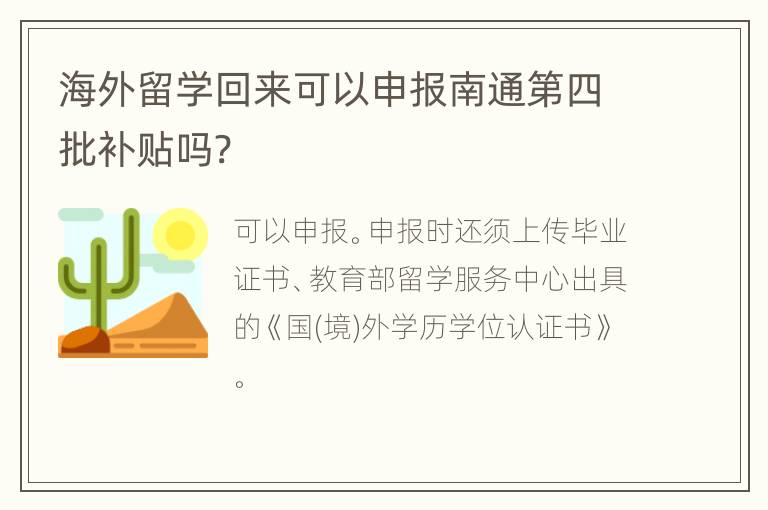 海外留学回来可以申报南通第四批补贴吗?

可以申报。申报时还须上传毕业证书、教育部留学服务中心出具的《国(境)外学历学位认证书》。